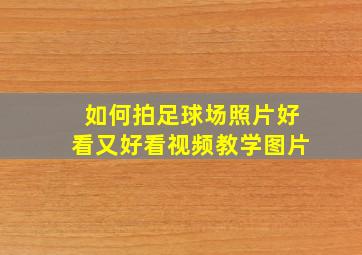 如何拍足球场照片好看又好看视频教学图片